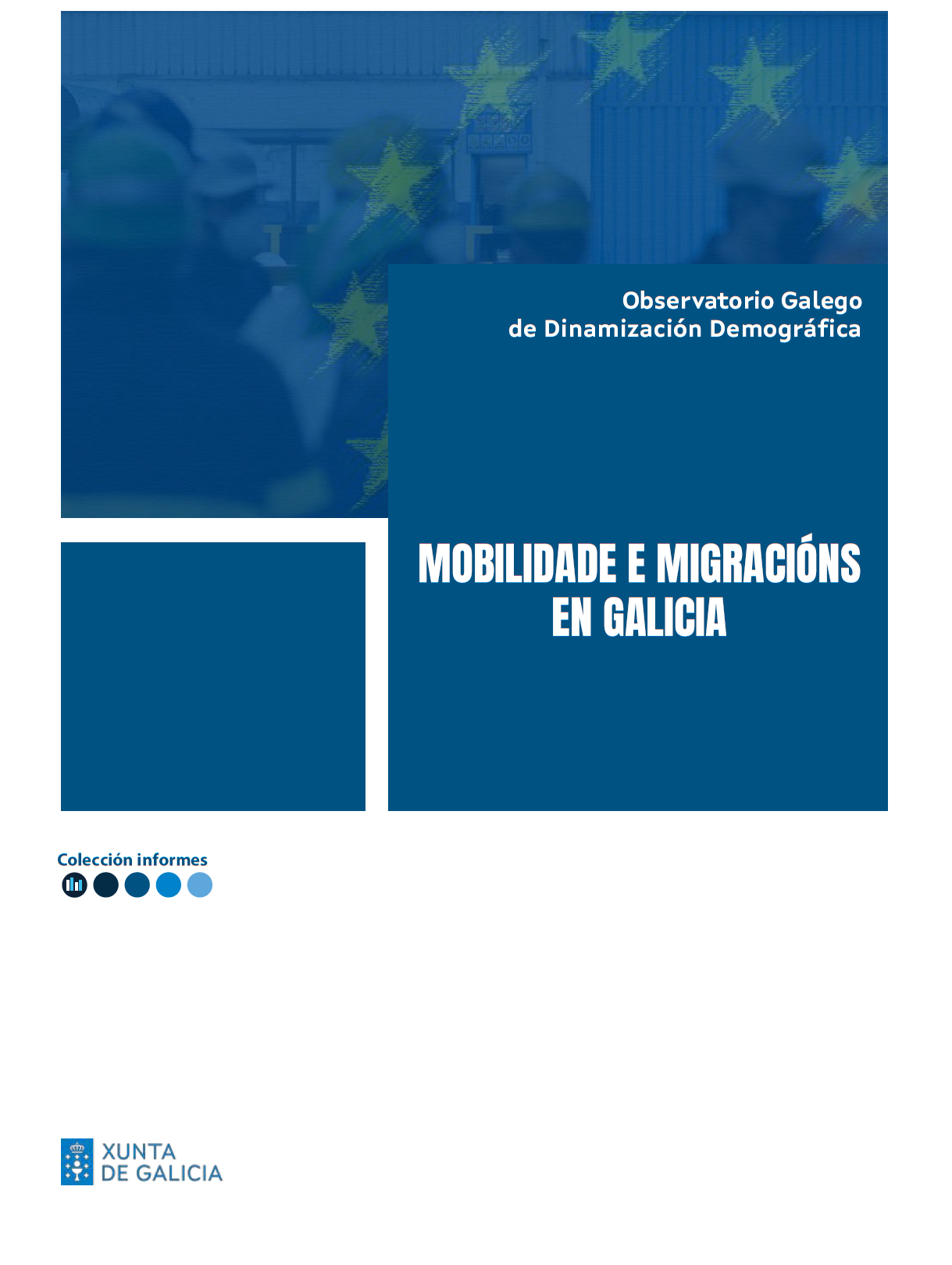 Observatorio Galego de Dinamización Demográfica

MOBILIDADE E MIGRACIÓNS EN GALICIA

Colección informes

XUNTA DE GALICIA